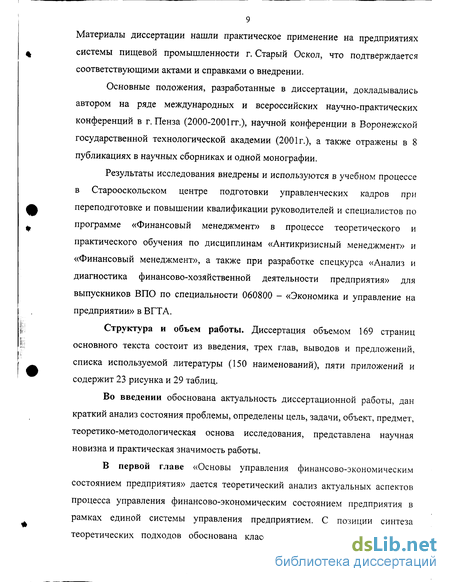 9

Материалы диссертации нашли практическое применение на предприятиях системы пищевой промышленности г. Старый Оскол, что подтверждается соответствующими актами и справками о внедрении.

Основные положения, разработанные в диссертации, докладывались автором на ряде международных и всероссийских научно-практических конференций в г. Пенза (2000-2001гг.), научной конференции в Воронежской государственной технологической академии (2001г.), а также отражены в 8 публикациях в научных сборниках и одной монографии.

Результаты исследования внедрены и используются в учебном процессе в Старооскольском центре подготовки управленческих кадров при переподготовке и повышении квалификации руководителей и специалистов по программе «Финансовый менеджмент» в процессе теоретического и практического обучения по дисциплинам «Антикризисный менеджмент» и «Финансовый менеджмент», а также при разработке спецкурса «Анализ и диагностика финансово-хозяйственной деятельности предприятия» для выпускников ВПО по специальности 060800 – «Экономика и управление на предприятии» в ВГТА.

Структура и объем работы. Диссертация объемом 169 страниц основного текста состоит из введения, трех глав, выводов и предложений, списка используемой литературы (150 наименований), пяти приложений и содержит 23 рисунка и 29 таблиц.

Во введении обоснована актуальность диссертационной работы, дан краткий анализ состояния проблемы, определены цель, задачи, объект, предмет, теоретико-методологическая основа исследования, представлена научная новизна и практическая значимость работы.

В первой главе «Основы управления финансово-экономическим состоянием предприятия» дается теоретический анализ актуальных аспектов процесса управления финансово-экономическим состоянием предприятия в рамках единой системы управления предприятием. С позиции синтеза теоретических подходов обоснована клас

dsLib.net
библиотека диссертаций